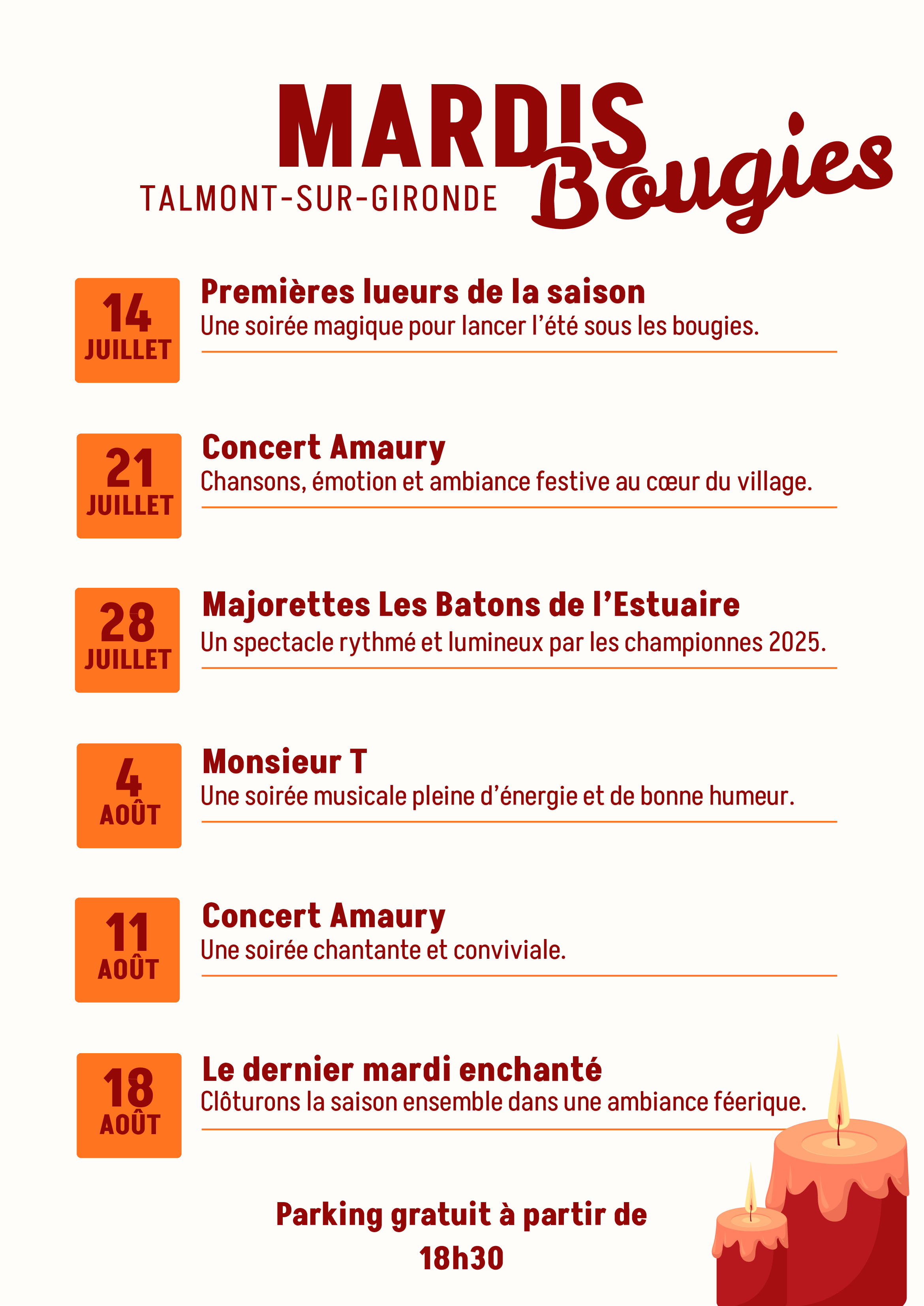 MARDIS Bougies
TALMONT-SUR-GIRONDE

14
JUILLET

Premières lueurs de la saison
Une soirée magique pour lancer l'été sous les bougies.

21
JUILLET

Concert Amaury
Chansons, émotion et ambiance festive au cœur du village.

28
JUILLET

Majorettes Les Batons de l'Estuaire
Un spectacle rythmé et lumineux par les championnes 2025.

4
AOÛT

Monsieur T
Une soirée musicale pleine d'énergie et de bonne humeur.

11
AOÛT

Concert Amaury
Une soirée chantante et conviviale.

18
AOÛT

Le dernier mardi enchanté
Clôturons la saison ensemble dans une ambiance féerique.

Parking gratuit à partir de
18h30